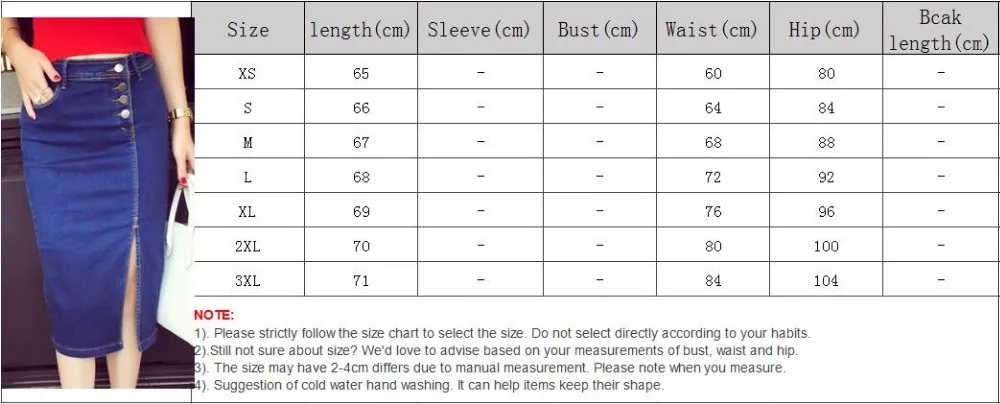 | Size | length(cm) | Sleeve(cm) | Bust(cm) | Waist(cm) | Hip(cm) | Bcak length(cm) |
|---|---|---|---|---|---|---|
| XS | 65 | - | - | 60 | 80 | - |
| S | 66 | - | - | 64 | 84 | - |
| M | 67 | - | - | 68 | 88 | - |
| L | 68 | - | - | 72 | 92 | - |
| XL | 69 | - | - | 76 | 96 | - |
| 2XL | 70 | - | - | 80 | 100 | - |
| 3XL | 71 | - | - | 84 | 104 | - |

NOTE:
1). Please strictly follow the size chart to select the size. Do not select directly according to your habits.
2).Still not sure about size? We'd love to advise based on your measurements of bust, waist and hip.
3). The size may have 2-4cm differs due to manual measurement. Please note when you measure.
4). Suggestion of cold water hand washing. It can help items keep their shape.